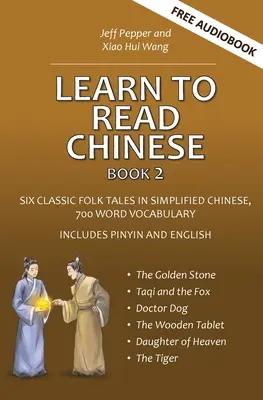 FREE AUDIOBOOK

Jeff Pepper and Xiao Hui Wang

LEARN TO READ CHINESE

BOOK 2

SIX CLASSIC FOLK TALES IN SIMPLIFIED CHINESE, 700 WORD VOCABULARY

INCLUDES PINYIN AND ENGLISH

• The Golden Stone
• Taqi and the Fox
• Doctor Dog
• The Wooden Tablet
• Daughter of Heaven
• The Tiger